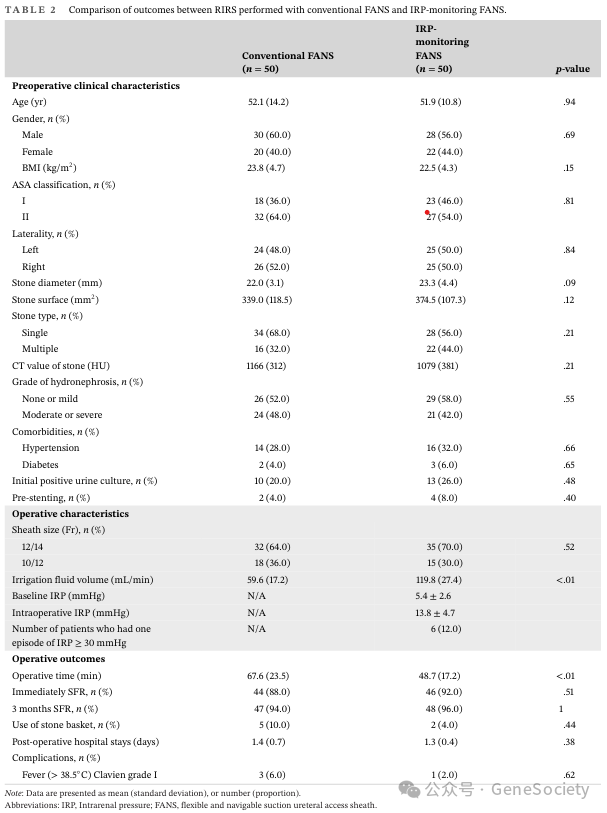 TABLE 2 Comparison of outcomes between RIRS performed with conventional FANS and IRP-monitoring FANS.

| | Conventional FANS ($n = 50$) | IRP-monitoring FANS ($n = 50$) | $p$-value |
|---|---|---|---|
| **Preoperative clinical characteristics** | | | |
| Age (yr) | 52.1 (14.2) | 51.9 (10.8) | .94 |
| Gender, $n$ (%) | | | |
| Male | 30 (60.0) | 28 (56.0) | .69 |
| Female | 20 (40.0) | 22 (44.0) | |
| BMI (kg/m$^2$) | 23.8 (4.7) | 22.5 (4.3) | .15 |
| ASA classification, $n$ (%) | | | |
| I | 18 (36.0) | 23 (46.0) | .81 |
| II | 32 (64.0) | 27 (54.0) | |
| Laterality, $n$ (%) | | | |
| Left | 24 (48.0) | 25 (50.0) | .84 |
| Right | 26 (52.0) | 25 (50.0) | |
| Stone diameter (mm) | 22.0 (3.1) | 23.3 (4.4) | .09 |
| Stone surface (mm$^2$) | 339.0 (118.5) | 374.5 (107.3) | .12 |
| Stone type, $n$ (%) | | | |
| Single | 34 (68.0) | 28 (56.0) | .21 |
| Multiple | 16 (32.0) | 22 (44.0) | |
| CT value of stone (HU) | 1166 (312) | 1079 (381) | .21 |
| Grade of hydronephrosis, $n$ (%) | | | |
| None or mild | 26 (52.0) | 29 (58.0) | .55 |
| Moderate or severe | 24 (48.0) | 21 (42.0) | |
| Comorbidities, $n$ (%) | | | |
| Hypertension | 14 (28.0) | 16 (32.0) | .66 |
| Diabetes | 2 (4.0) | 3 (6.0) | .65 |
| Initial positive urine culture, $n$ (%) | 10 (20.0) | 13 (26.0) | .48 |
| Pre-stenting, $n$ (%) | 2 (4.0) | 4 (8.0) | .40 |
| **Operative characteristics** | | | |
| Sheath size (Fr), $n$ (%) | | | |
| 12/14 | 32 (64.0) | 35 (70.0) | .52 |
| 10/12 | 18 (36.0) | 15 (30.0) | |
| Irrigation fluid volume (mL/min) | 59.6 (17.2) | 119.8 (27.4) | <.01 |
| Baseline IRP (mmHg) | N/A | $5.4 \pm 2.6$ | |
| Intraoperative IRP (mmHg) | N/A | $13.8 \pm 4.7$ | |
| Number of patients who had one episode of IRP $\geq$ 30 mmHg | N/A | 6 (12.0) | |
| **Operative outcomes** | | | |
| Operative time (min) | 67.6 (23.5) | 48.7 (17.2) | <.01 |
| Immediately SFR, $n$ (%) | 44 (88.0) | 46 (92.0) | .51 |
| 3 months SFR, $n$ (%) | 47 (94.0) | 48 (96.0) | 1 |
| Use of stone basket, $n$ (%) | 5 (10.0) | 2 (4.0) | .44 |
| Post-operative hospital stays (days) | 1.4 (0.7) | 1.3 (0.4) | .38 |
| Complications, $n$ (%) | | | |
| Fever (> 38.5°C) Clavien grade I | 3 (6.0) | 1 (2.0) | .62 |

Note: Data are presented as mean (standard deviation), or number (proportion).
Abbreviations: IRP, Intrarenal pressure; FANS, flexible and navigable suction ureteral access sheath.

公众号 · GeneSociety